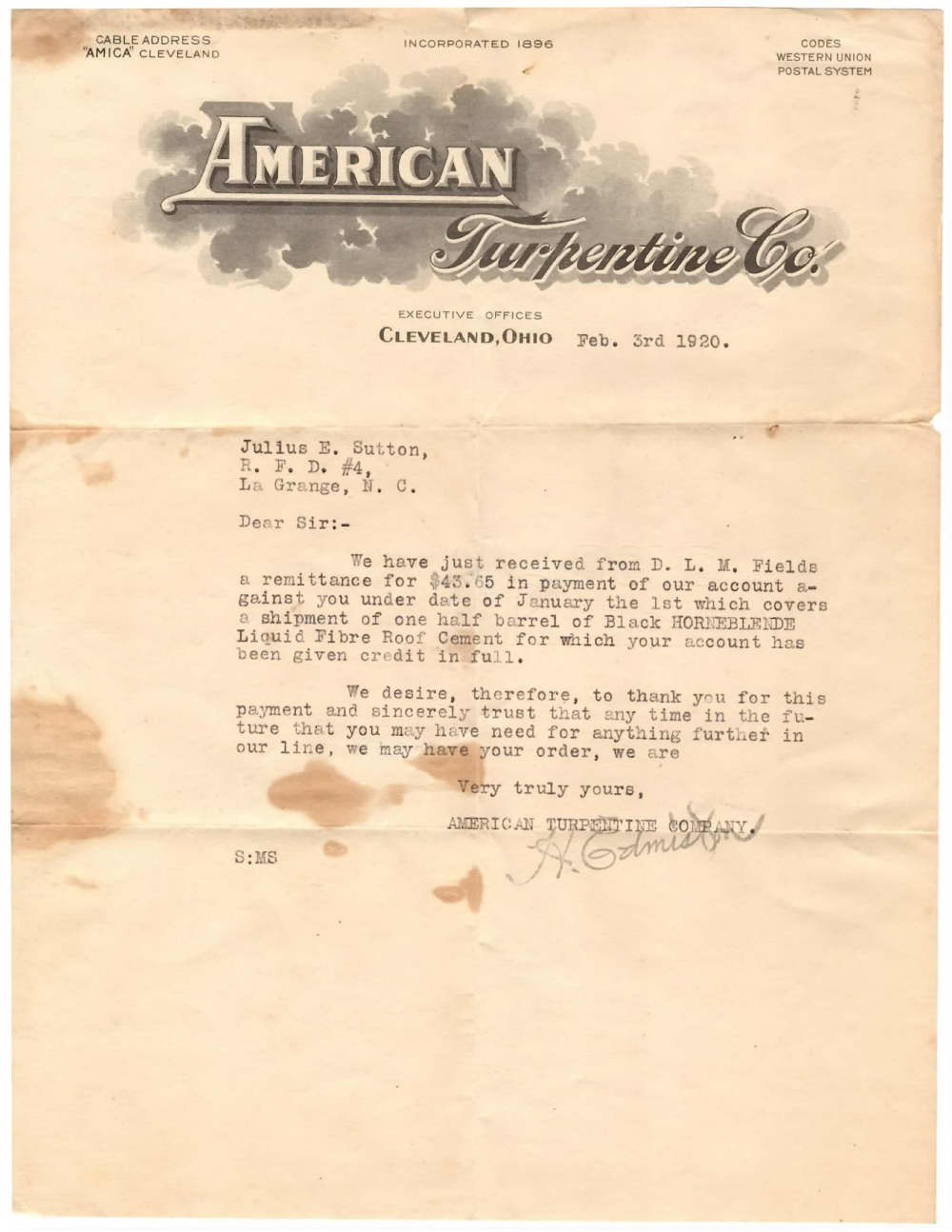 CABLE ADDRESS "AMICA" CLEVELAND

INCORPORATED 1896

CODES
WESTERN UNION
POSTAL SYSTEM

AMERICAN
Turpentine Co.

EXECUTIVE OFFICES
CLEVELAND, OHIO Feb. 3rd 1920.

Julius E. Sutton,
R. F. D. #4,
La Grange, N. C.

Dear Sir:-

We have just received from D. L. M. Fields a remittance for $43.65 in payment of our account against you under date of January the 1st which covers a shipment of one half barrel of Black HORNEBLENDE Liquid Fibre Roof Cement for which your account has been given credit in full.

We desire, therefore, to thank you for this payment and sincerely trust that any time in the future that you may have need for anything further in our line, we may have your order, we are

Very truly yours,
AMERICAN TURPENTINE COMPANY.
H. Edmiston

S:MS